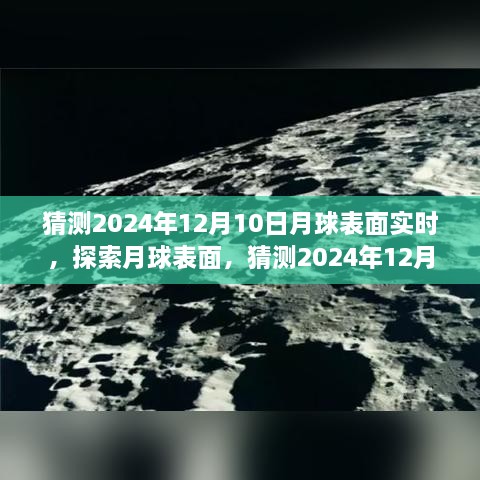 猜测2024年12月10日月球表面实时，探索月球表面，猜测2024年12月